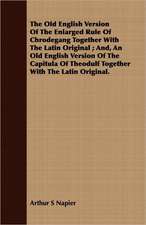 The Old English Version Of The Enlarged Rule Of Chrodegang Together With The Latin Original ; And, An Old English Version Of The Capitula Of Theodulf Together With The Latin Original.

Arthur S Napier